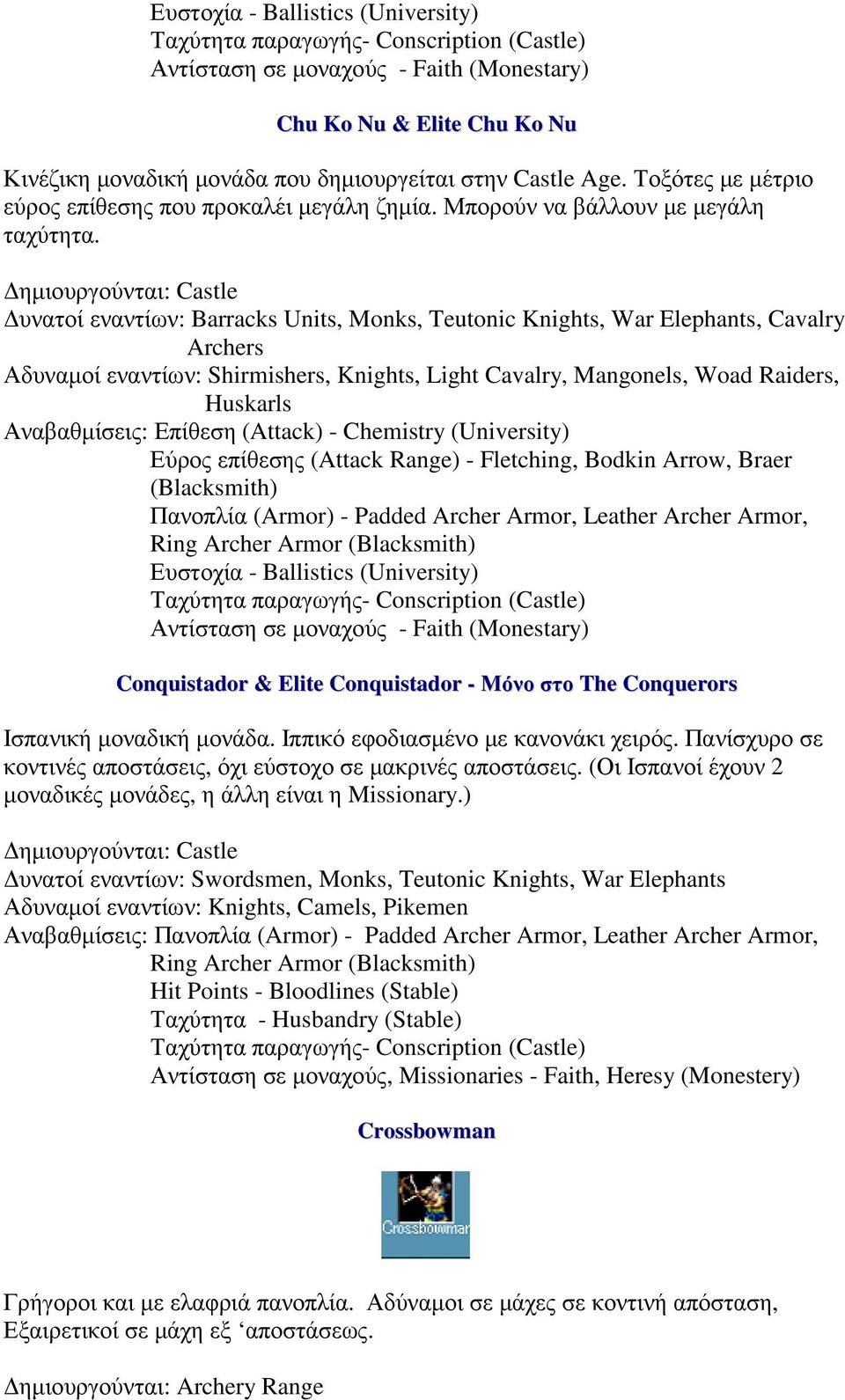 Ευστοχία - Ballistics (University)
Ταχύτητα παραγωγής- Conscription (Castle)
Αντίσταση σε μοναχούς - Faith (Monestary)

Chu Ko Nu & Elite Chu Ko Nu

Κινέζικη μοναδική μονάδα που δημιουργείται στην Castle Age. Τοξότες με μέτριο εύρος επίθεσης που προκαλέι μεγάλη ζημία. Μπορούν να βάλλουν με μεγάλη ταχύτητα.

Δημιουργούνται: Castle
Δυνατοί εναντίων: Barracks Units, Monks, Teutonic Knights, War Elephants, Cavalry Archers
Αδυναμοί εναντίων: Shirmishers, Knights, Light Cavalry, Mangonels, Woad Raiders, Huskarls
Αναβαθμίσεις: Επίθεση (Attack) - Chemistry (University)
Εύρος επίθεσης (Attack Range) - Fletching, Bodkin Arrow, Braer (Blacksmith)
Πανοπλία (Armor) - Padded Archer Armor, Leather Archer Armor, Ring Archer Armor (Blacksmith)
Ευστοχία - Ballistics (University)
Ταχύτητα παραγωγής- Conscription (Castle)
Αντίσταση σε μοναχούς - Faith (Monestary)

Conquistador & Elite Conquistador - Μόνο στο The Conquerors

Ισπανική μοναδική μονάδα. Ιππικό εφοδιασμένο με κανονάκι χειρός. Πανίσχυρο σε κοντινές αποστάσεις, όχι εύστοχο σε μακρινές αποστάσεις. (Οι Ισπανοί έχουν 2 μοναδικές μονάδες, η άλλη είναι η Missionary.)

Δημιουργούνται: Castle
Δυνατοί εναντίων: Swordsmen, Monks, Teutonic Knights, War Elephants
Αδυναμοί εναντίων: Knights, Camels, Pikemen
Αναβαθμίσεις: Πανοπλία (Armor) - Padded Archer Armor, Leather Archer Armor, Ring Archer Armor (Blacksmith)
Hit Points - Bloodlines (Stable)
Ταχύτητα - Husbandry (Stable)
Ταχύτητα παραγωγής- Conscription (Castle)
Αντίσταση σε μοναχούς, Missionaries - Faith, Heresy (Monestery)

Crossbowman

Crossbowman

Γρήγοροι και με ελαφριά πανοπλία. Αδύναμοι σε μάχες σε κοντινή απόσταση, Εξαιρετικοί σε μάχη εξ ‘αποστάσεως.

Δημιουργούνται: Archery Range